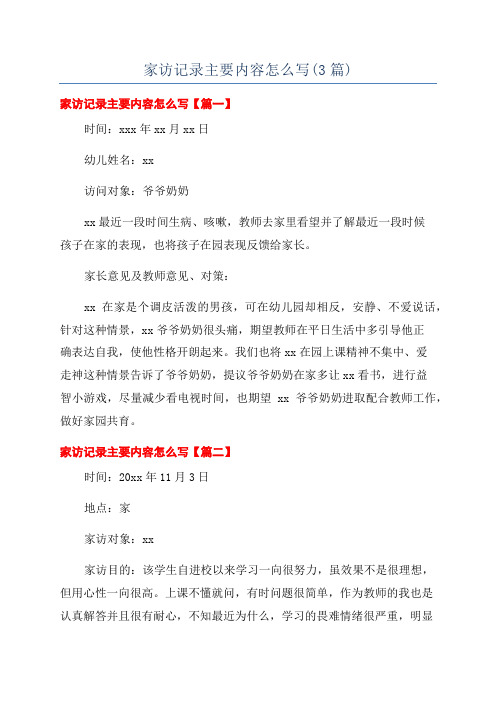 家访记录主要内容怎么写(3篇)

家访记录主要内容怎么写【篇一】

时间：xxx年xx月xx日

幼儿姓名：xx

访问对象：爷爷奶奶

xx最近一段时间生病、咳嗽，教师去家里看望并了解最近一段时候孩子在家的表现，也将孩子在园表现反馈给家长。

家长意见及教师意见、对策：

xx 在家是个调皮活泼的男孩，可在幼儿园却相反，安静、不爱说话，针对这种情景，xx爷爷奶奶很头痛，期望教师在平日生活中多引导他正确表达自我，使他性格开朗起来。我们也将xx在园上课精神不集中、爱走神这种情景告诉了爷爷奶奶，提议爷爷奶奶在家多让xx看书，进行益智小游戏，尽量减少看电视时间，也期望 xx 爷爷奶奶进取配合教师工作，做好家园共育。

家访记录主要内容怎么写【篇二】

时间：20xx年11月3日

地点：家

家访对象：xx

家访目的：该学生自进校以来学习一向很努力，虽效果不是很理想，但用心性一向很高。上课不懂就问，有时问题很简单，作为教师的我也是认真解答并且很有耐心，不知最近为什么，学习的畏难情绪很严重，明显